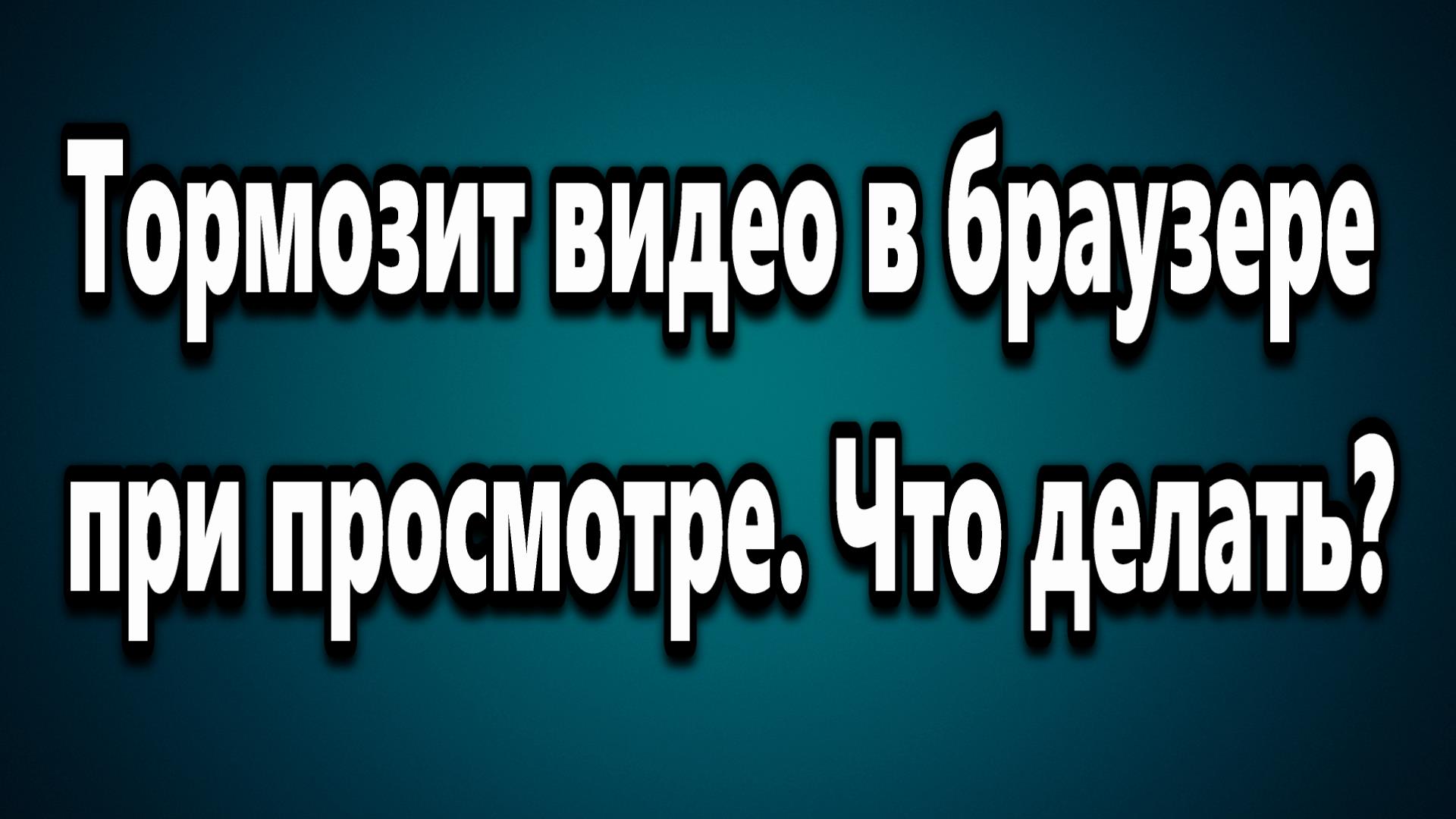 Тормозит видео в браузере при просмотре. Что делать?